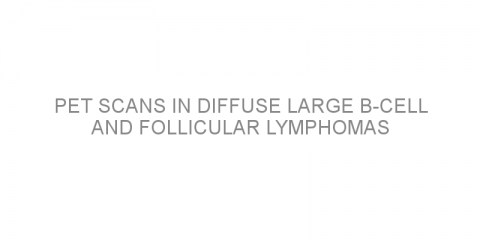 PET SCANS IN DIFFUSE LARGE B-CELL AND FOLLICULAR LYMPHOMAS